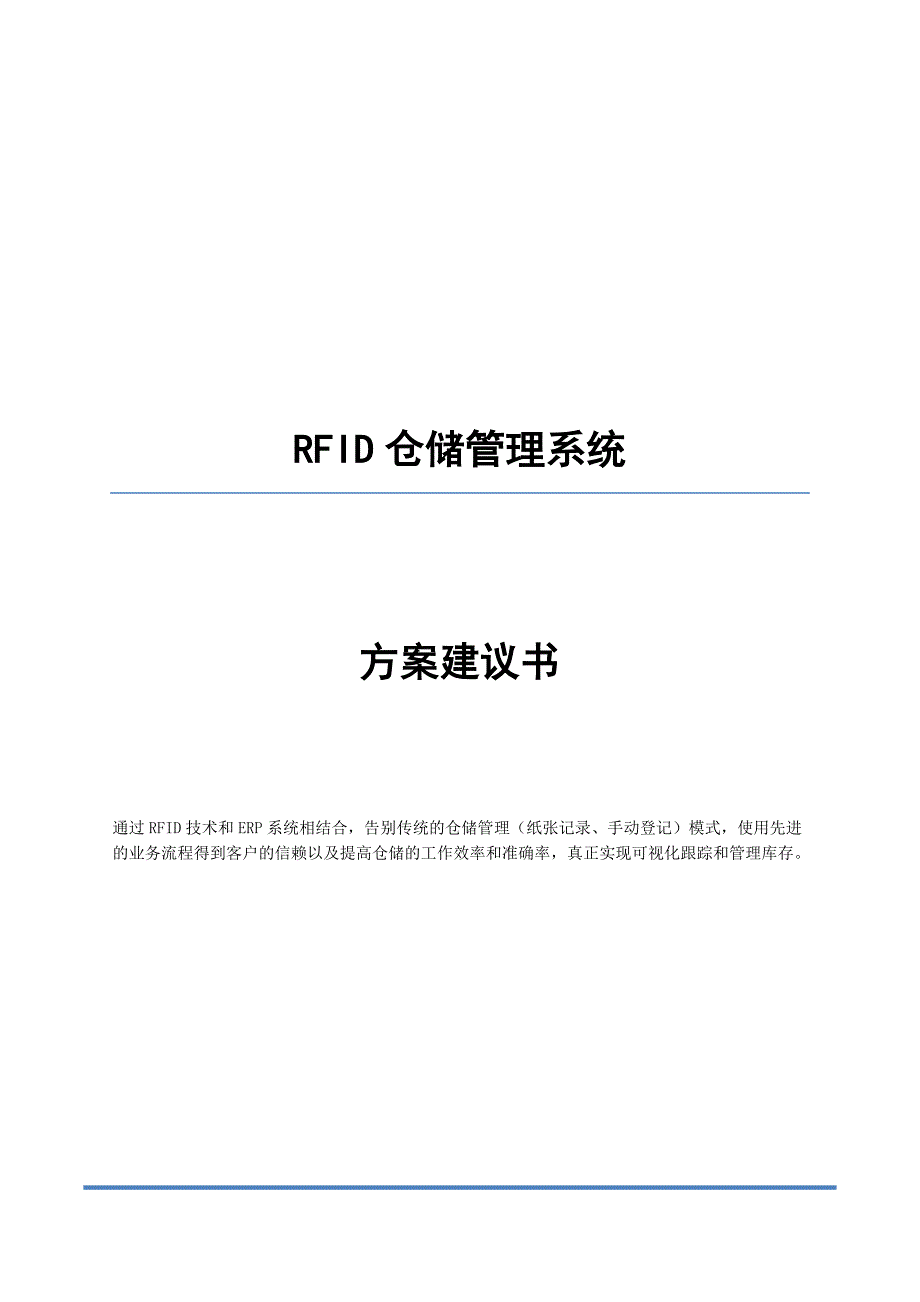 RFID 仓储管理系统

方案建议书

通过 RFID 技术和 ERP 系统相结合，告别传统的仓储管理（纸张记录、手动登记）模式，使用先进的业务流程得到客户的信赖以及提高仓储的工作效率和准确率，真正实现可视化跟踪和管理库存。